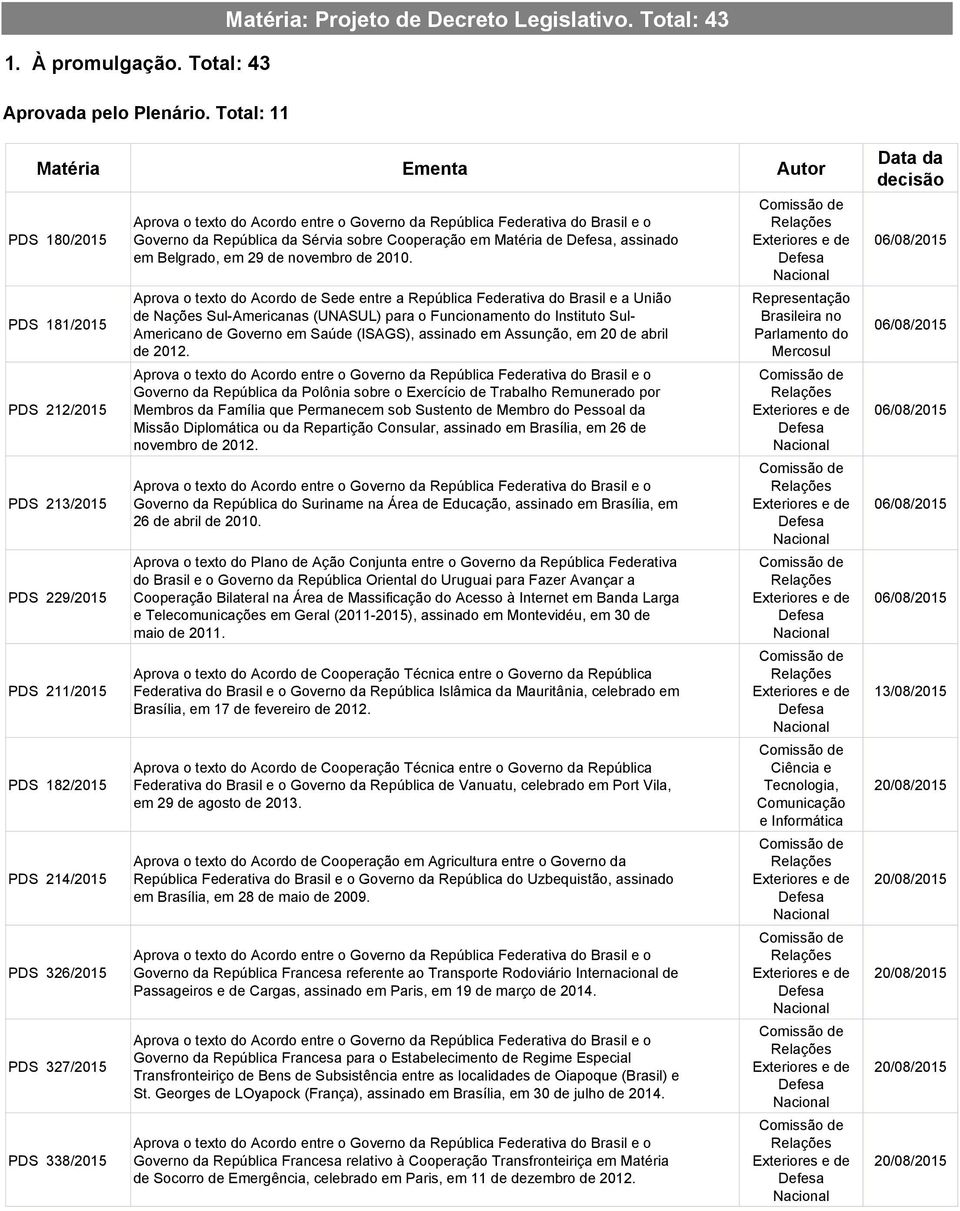 Matéria: Projeto de Decreto Legislativo. Total: 43

1. À promulgação. Total: 43

Aprovada pelo Plenário. Total: 11

| Matéria | Ementa | Autor | Data da decisão |
|---|---|---|---|
| PDS 180/2015 | Aprova o texto do Acordo entre o Governo da República Federativa do Brasil e o Governo da República da Sérvia sobre Cooperação em Matéria de Defesa, assinado em Belgrado, em 29 de novembro de 2010. | Comissão de Relações Exteriores e de Defesa Nacional | 06/08/2015 |
| PDS 181/2015 | Aprova o texto do Acordo de Sede entre a República Federativa do Brasil e a União de Nações Sul-Americanas (UNASUL) para o Funcionamento do Instituto Sul-Americano de Governo em Saúde (ISAGS), assinado em Assunção, em 20 de abril de 2012. | Representação Brasileira no Parlamento do Mercosul | 06/08/2015 |
| PDS 212/2015 | Aprova o texto do Acordo entre o Governo da República Federativa do Brasil e o Governo da República da Polônia sobre o Exercício de Trabalho Remunerado por Membros da Família que Permanecem sob Sustento de Membro do Pessoal da Missão Diplomática ou da Repartição Consular, assinado em Brasília, em 26 de novembro de 2012. | Comissão de Relações Exteriores e de Defesa Nacional | 06/08/2015 |
| PDS 213/2015 | Aprova o texto do Acordo entre o Governo da República Federativa do Brasil e o Governo da República do Suriname na Área de Educação, assinado em Brasília, em 26 de abril de 2010. | Comissão de Relações Exteriores e de Defesa Nacional | 06/08/2015 |
| PDS 229/2015 | Aprova o texto do Plano de Ação Conjunta entre o Governo da República Federativa do Brasil e o Governo da República Oriental do Uruguai para Fazer Avançar a Cooperação Bilateral na Área de Massificação do Acesso à Internet em Banda Larga e Telecomunicações em Geral (2011-2015), assinado em Montevidéu, em 30 de maio de 2011. | Comissão de Relações Exteriores e de Defesa Nacional | 06/08/2015 |
| PDS 211/2015 | Aprova o texto do Acordo de Cooperação Técnica entre o Governo da República Federativa do Brasil e o Governo da República Islâmica da Mauritânia, celebrado em Brasília, em 17 de fevereiro de 2012. | Comissão de Relações Exteriores e de Defesa Nacional | 13/08/2015 |
| PDS 182/2015 | Aprova o texto do Acordo de Cooperação Técnica entre o Governo da República Federativa do Brasil e o Governo da República de Vanuatu, celebrado em Port Vila, em 29 de agosto de 2013. | Comissão de Ciência e Tecnologia, Comunicação e Informática | 20/08/2015 |
| PDS 214/2015 | Aprova o texto do Acordo de Cooperação em Agricultura entre o Governo da República Federativa do Brasil e o Governo da República do Uzbequistão, assinado em Brasília, em 28 de maio de 2009. | Comissão de Relações Exteriores e de Defesa Nacional | 20/08/2015 |
| PDS 326/2015 | Aprova o texto do Acordo entre o Governo da República Federativa do Brasil e o Governo da República Francesa referente ao Transporte Rodoviário Internacional de Passageiros e de Cargas, assinado em Paris, em 19 de março de 2014. | Comissão de Relações Exteriores e de Defesa Nacional | 20/08/2015 |
| PDS 327/2015 | Aprova o texto do Acordo entre o Governo da República Federativa do Brasil e o Governo da República Francesa para o Estabelecimento de Regime Especial Transfronteiriço de Bens de Subsistência entre as localidades de Oiapoque (Brasil) e St. Georges de LOyapock (França), assinado em Brasília, em 30 de julho de 2014. | Comissão de Relações Exteriores e de Defesa Nacional | 20/08/2015 |
| PDS 338/2015 | Aprova o texto do Acordo entre o Governo da República Federativa do Brasil e o Governo da República Francesa relativo à Cooperação Transfronteiriça em Matéria de Socorro de Emergência, celebrado em Paris, em 11 de dezembro de 2012. | Comissão de Relações Exteriores e de Defesa Nacional | 20/08/2015 |